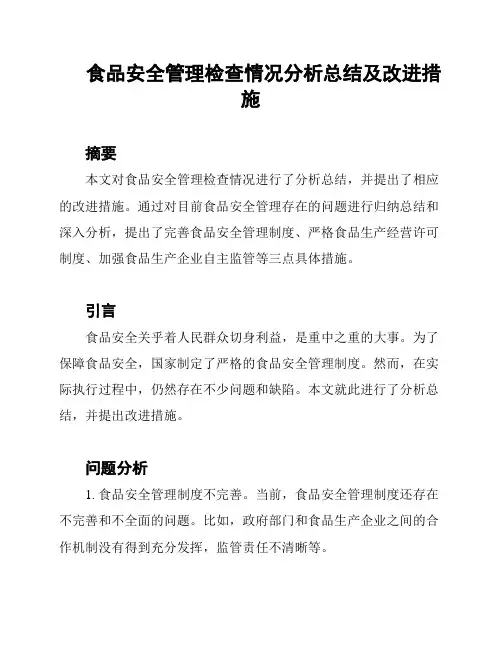 食品安全管理检查情况分析总结及改进措施

摘要

本文对食品安全管理检查情况进行了分析总结，并提出了相应的改进措施。通过对目前食品安全管理存在的问题进行归纳总结和深入分析，提出了完善食品安全管理制度、严格食品生产经营许可制度、加强食品生产企业自主监管等三点具体措施。

引言

食品安全关乎着人民群众切身利益，是重中之重的大事。为了保障食品安全，国家制定了严格的食品安全管理制度。然而，在实际执行过程中，仍然存在不少问题和缺陷。本文就此进行了分析总结，并提出改进措施。

问题分析

1. 食品安全管理制度不完善。当前，食品安全管理制度还存在不完善和不全面的问题。比如，政府部门和食品生产企业之间的合作机制没有得到充分发挥，监管责任不清晰等。